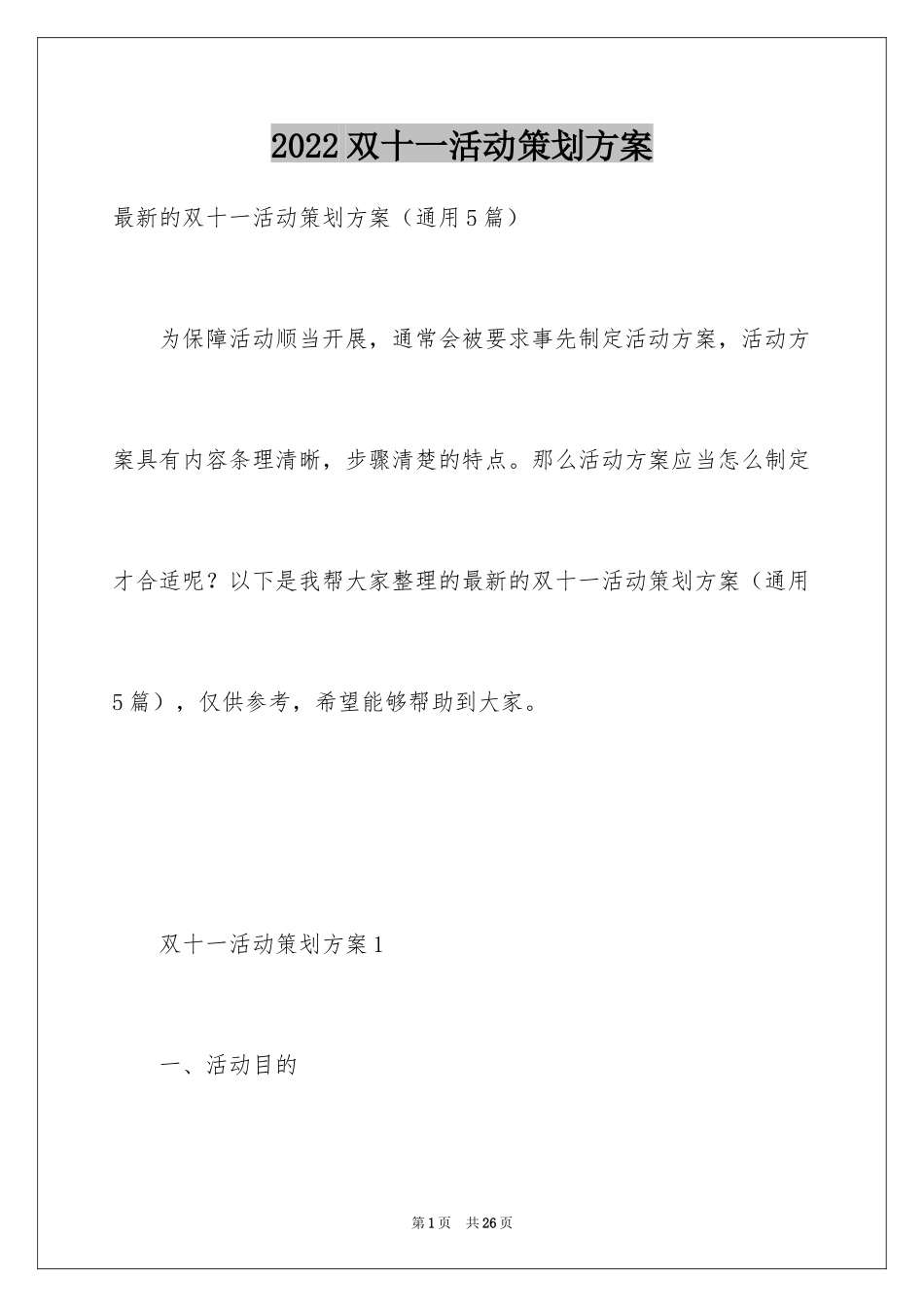 2022双十一活动策划方案

最新的双十一活动策划方案（通用5篇）

为保障活动顺当开展，通常会被要求事先制定活动方案，活动方案具有内容条理清晰，步骤清楚的特点。那么活动方案应当怎么制定才合适呢？以下是我帮大家整理的最新的双十一活动策划方案（通用5篇），仅供参考，希望能够帮助到大家。

双十一活动策划方案1

一、活动目的

第1页 共26页